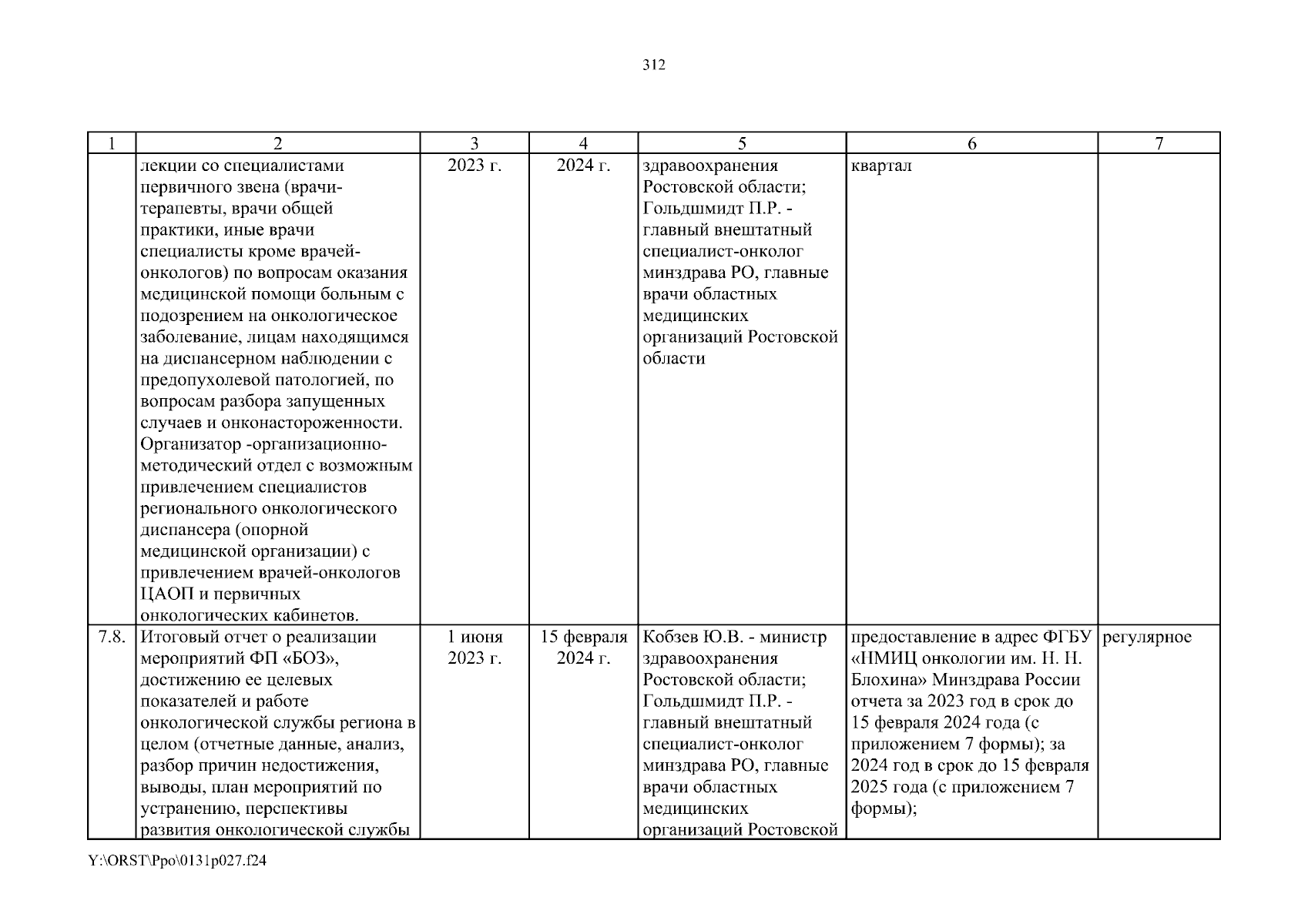 312

| 1 | 2 | 3 | 4 | 5 | 6 | 7 |
|---|---|---|---|---|---|---|
| | лекции со специалистами первичного звена (врачи-терапевты, врачи общей практики, иные врачи специалисты кроме врачей-онкологов) по вопросам оказания медицинской помощи больным с подозрением на онкологическое заболевание, лицам находящимся на диспансерном наблюдении с предопухолевой патологией, по вопросам разбора запущенных случаев и онконастороженности. Организатор -организационно-методический отдел с возможным привлечением специалистов регионального онкологического диспансера (опорной медицинской организации) с привлечением врачей-онкологов ЦАОП и первичных онкологических кабинетов. | 2023 г. | 2024 г. | здравоохранения Ростовской области; Гольдшмидт П.Р. - главный внештатный специалист-онколог минздрава РО, главные врачи областных медицинских организаций Ростовской области | квартал | |
| 7.8. | Итоговый отчет о реализации мероприятий ФП «БОЗ», достижению ее целевых показателей и работе онкологической службы региона в целом (отчетные данные, анализ, разбор причин недостижения, выводы, план мероприятий по устранению, перспективы развития онкологической службы | 1 июня 2023 г. | 15 февраля 2024 г. | Кобзев Ю.В. - министр здравоохранения Ростовской области; Гольдшмидт П.Р. - главный внештатный специалист-онколог минздрава РО, главные врачи областных медицинских организаций Ростовской | предоставление в адрес ФГБУ «НМИЦ онкологии им. Н. Н. Блохина» Минздрава России отчета за 2023 год в срок до 15 февраля 2024 года (с приложением 7 формы); за 2024 год в срок до 15 февраля 2025 года (с приложением 7 формы); | регулярное |

Y:\ORST\Ppo\0131p027.f24